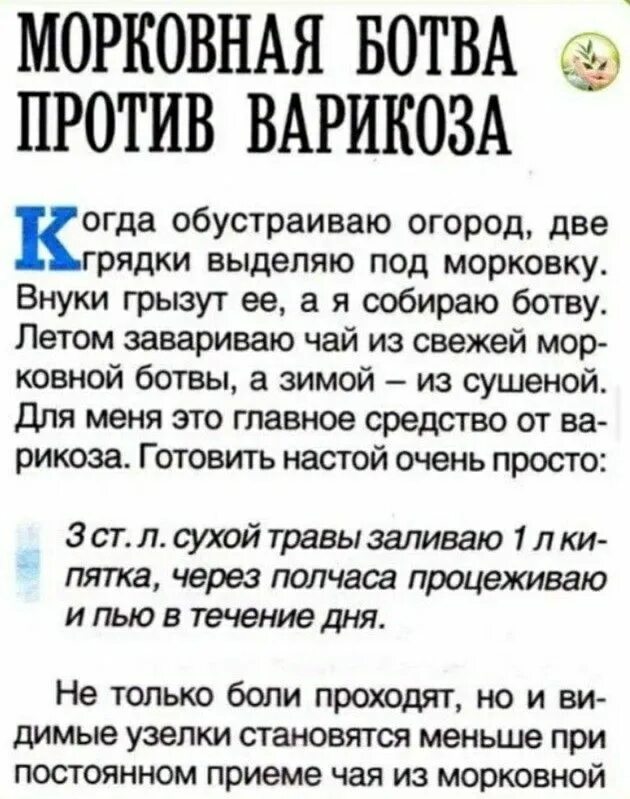 МОРКОВНАЯ БОТВА ПРОТИВ ВАРИКОЗА

Когда обустраиваю огород, две грядки выделяю под морковку. Внуки грызут ее, а я собираю ботву. Летом завариваю чай из свежей морковной ботвы, а зимой – из сушеной. Для меня это главное средство от варикоза. Готовить настой очень просто:

3 ст. л. сухой травы заливаю 1 л кипятка, через полчаса процеживаю и пью в течение дня.

Не только боли проходят, но и видимые узелки становятся меньше при постоянном приеме чая из морковной